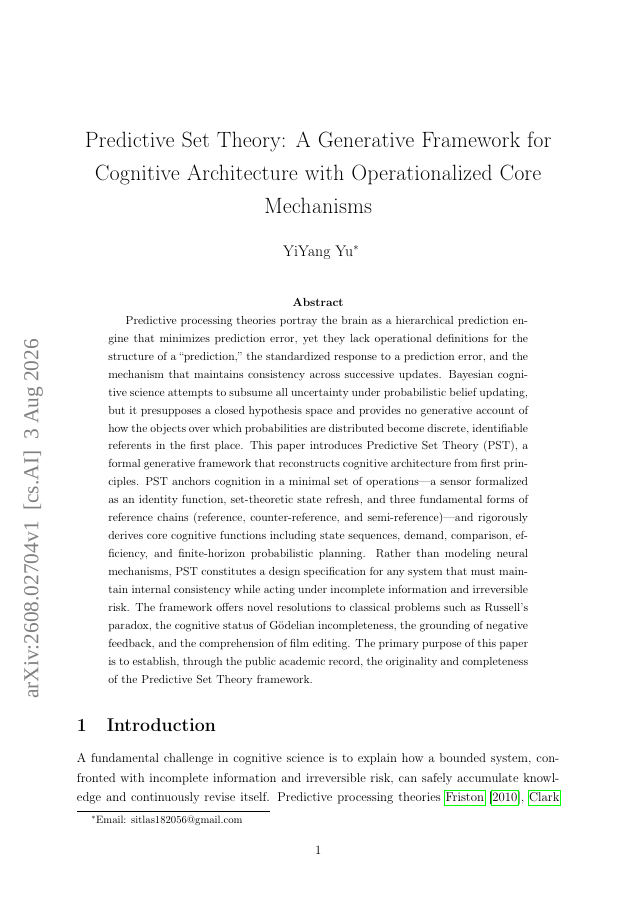 arXiv:2608.02704v1 [cs.AI] 3 Aug 2026

Predictive Set Theory: A Generative Framework for Cognitive Architecture with Operationalized Core Mechanisms

YiYang Yu*

Abstract

Predictive processing theories portray the brain as a hierarchical prediction engine that minimizes prediction error, yet they lack operational definitions for the structure of a "prediction," the standardized response to a prediction error, and the mechanism that maintains consistency across successive updates. Bayesian cognitive science attempts to subsume all uncertainty under probabilistic belief updating, but it presupposes a closed hypothesis space and provides no generative account of how the objects over which probabilities are distributed become discrete, identifiable referents in the first place. This paper introduces Predictive Set Theory (PST), a formal generative framework that reconstructs cognitive architecture from first principles. PST anchors cognition in a minimal set of operations—a sensor formalized as an identity function, set-theoretic state refresh, and three fundamental forms of reference chains (reference, counter-reference, and semi-reference)—and rigorously derives core cognitive functions including state sequences, demand, comparison, efficiency, and finite-horizon probabilistic planning. Rather than modeling neural mechanisms, PST constitutes a design specification for any system that must maintain internal consistency while acting under incomplete information and irreversible risk. The framework offers novel resolutions to classical problems such as Russell's paradox, the cognitive status of Gödelian incompleteness, the grounding of negative feedback, and the comprehension of film editing. The primary purpose of this paper is to establish, through the public academic record, the originality and completeness of the Predictive Set Theory framework.

1 Introduction

A fundamental challenge in cognitive science is to explain how a bounded system, confronted with incomplete information and irreversible risk, can safely accumulate knowledge and continuously revise itself. Predictive processing theories Friston [2010], Clark

*Email: sitlas182056@gmail.com

1